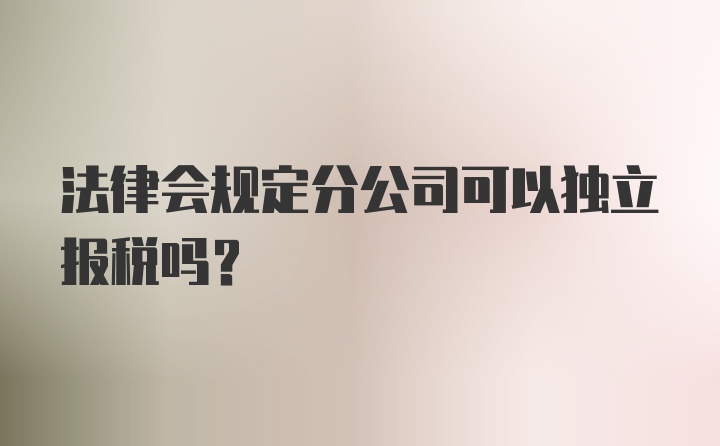 法律会规定分公司可以独立报税吗?